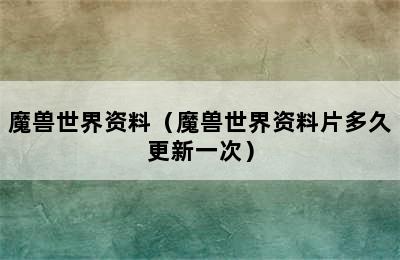 魔兽世界资料（魔兽世界资料片多久更新一次）